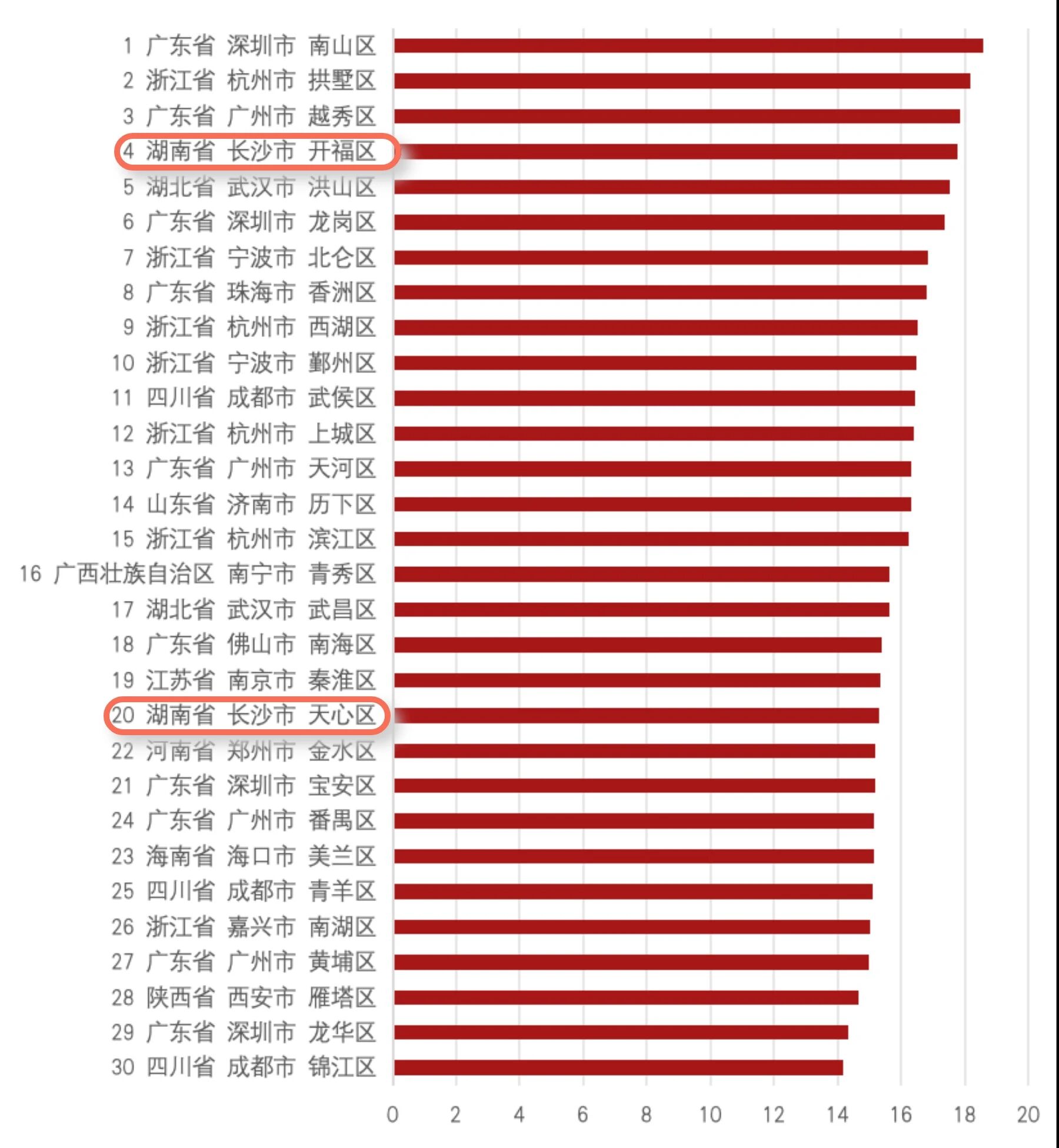 1 广东省 深圳市 南山区
2 浙江省 杭州市 拱墅区
3 广东省 广州市 越秀区
4 湖南省 长沙市 开福区
5 湖北省 武汉市 洪山区
6 广东省 深圳市 龙岗区
7 浙江省 宁波市 北仑区
8 广东省 珠海市 香洲区
9 浙江省 杭州市 西湖区
10 浙江省 宁波市 鄞州区
11 四川省 成都市 武侯区
12 浙江省 杭州市 上城区
13 广东省 广州市 天河区
14 山东省 济南市 历下区
15 浙江省 杭州市 滨江区
16 广西壮族自治区 南宁市 青秀区
17 湖北省 武汉市 武昌区
18 广东省 佛山市 南海区
19 江苏省 南京市 秦淮区
20 湖南省 长沙市 天心区
22 河南省 郑州市 金水区
21 广东省 深圳市 宝安区
24 广东省 广州市 番禺区
23 海南省 海口市 美兰区
25 四川省 成都市 青羊区
26 浙江省 嘉兴市 南湖区
27 广东省 广州市 黄埔区
28 陕西省 西安市 雁塔区
29 广东省 深圳市 龙华区
30 四川省 成都市 锦江区

0 2 4 6 8 10 12 14 16 18 20